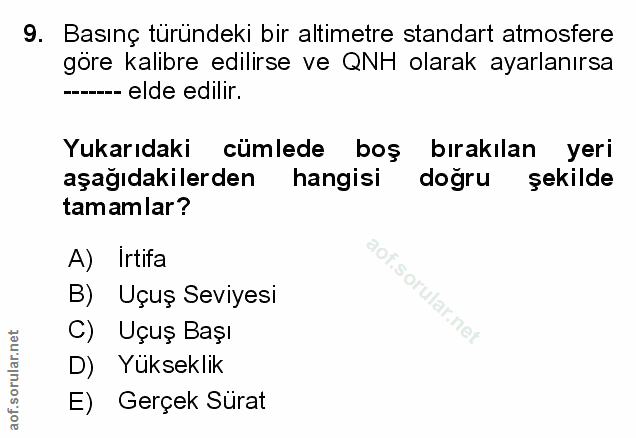 9. Basınç türündeki bir altimetre standart atmosfere göre kalibre edilirse ve QNH olarak ayarlanırsa ------- elde edilir.

Yukarıdaki cümlede boş bırakılan yeri aşağıdakilerden hangisi doğru şekilde tamamlar?

A) İrtifa
B) Uçuş Seviyesi
C) Uçuş Başı
D) Yükseklik
E) Gerçek Sürat

aof.sorular.net